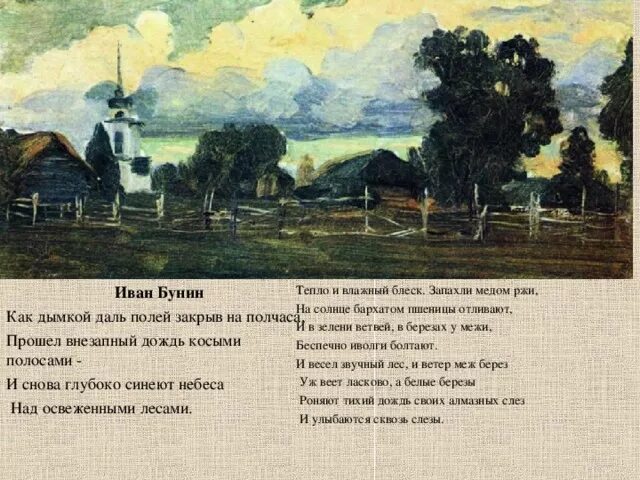 Иван Бунин

Как дымкой даль полей закрыв на полчаса,
Прошел внезапный дождь косыми полосами -
И снова глубоко синеют небеса
Над освеженными лесами.

Тепло и влажный блеск. Запахли медом ржи,
На солнце бархатом пшеницы отливают,
И в зелени ветвей, в березах у межи,
Беспечно иволги болтают.
И весел звучный лес, и ветер меж берез
Уж веет ласково, а белые березы
Роняют тихий дождь своих алмазных слез
И улыбаются сквозь слезы.